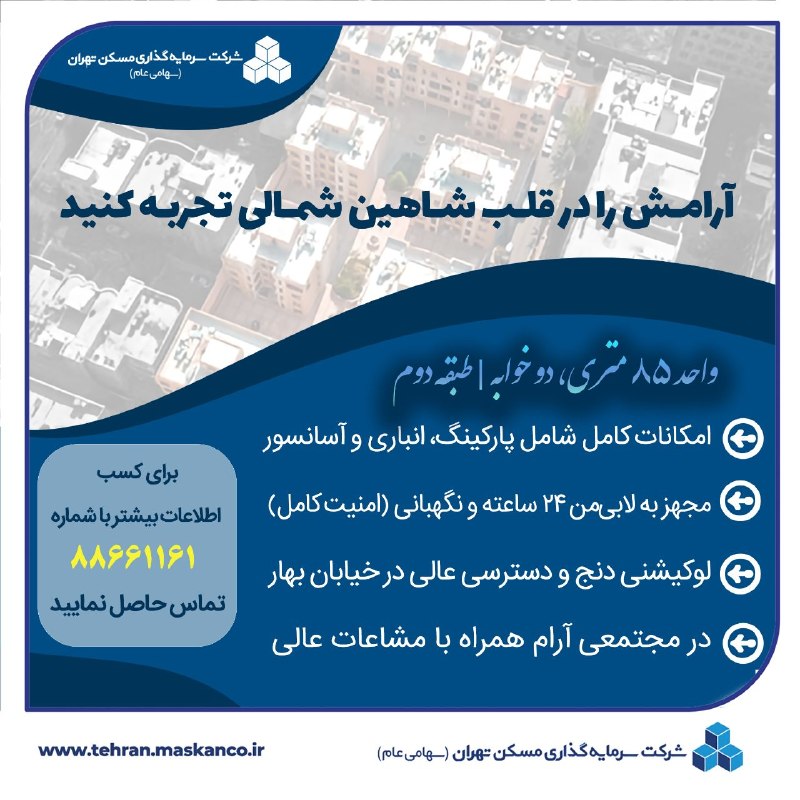 شرکت سرمایه گذاری مسکن تهران
(سهامی عام)

آرامش را در قلب شاهین شمالی تجربه کنید

واحد ۸۵ متری، دو خوابه | طبقه دوم

امکانات کامل شامل پارکینگ، انباری و آسانسور

مجهز به لابی‌من ۲۴ ساعته و نگهبانی (امنیت کامل)

لوکیشنی دنج و دسترسی عالی در خیابان بهار

در مجتمعی آرام همراه با مشاعات عالی

برای کسب
اطلاعات بیشتر با شماره
۸۸۶۶۱۱۶۱
تماس حاصل نمایید

www.tehran.maskanco.ir

شرکت سرمایه گذاری مسکن تهران (سهامی عام)